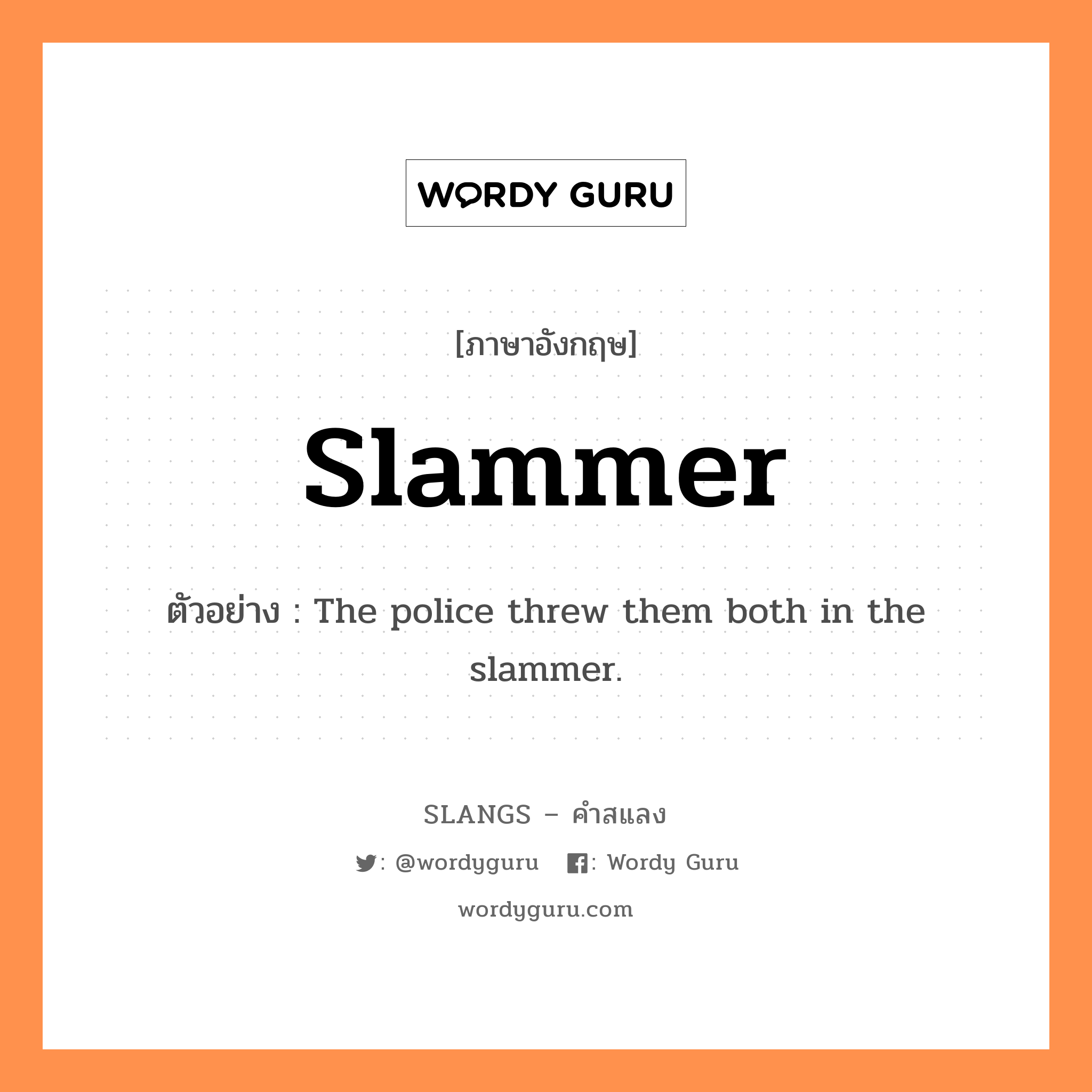 WORDY GURU

[ภาษาอังกฤษ]

Slammer

ตัวอย่าง : The police threw them both in the slammer.

SLANGS – คำสแลง

: @wordyguru : Wordy Guru

wordyguru.com